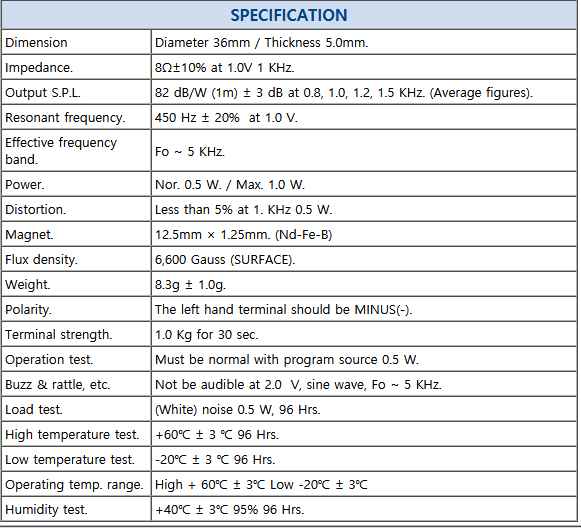 | SPECIFICATION | |
|---|---|
| Dimension | Diameter 36mm / Thickness 5.0mm. |
| Impedance. | 8Ω±10% at 1.0V 1 KHz. |
| Output S.P.L. | 82 dB/W (1m) ± 3 dB at 0.8, 1.0, 1.2, 1.5 KHz. (Average figures). |
| Resonant frequency. | 450 Hz ± 20% at 1.0 V. |
| Effective frequency band. | Fo ~ 5 KHz. |
| Power. | Nor. 0.5 W. / Max. 1.0 W. |
| Distortion. | Less than 5% at 1. KHz 0.5 W. |
| Magnet. | 12.5mm × 1.25mm. (Nd-Fe-B) |
| Flux density. | 6,600 Gauss (SURFACE). |
| Weight. | 8.3g ± 1.0g. |
| Polarity. | The left hand terminal should be MINUS(-). |
| Terminal strength. | 1.0 Kg for 30 sec. |
| Operation test. | Must be normal with program source 0.5 W. |
| Buzz & rattle, etc. | Not be audible at 2.0 V, sine wave, Fo ~ 5 KHz. |
| Load test. | (White) noise 0.5 W, 96 Hrs. |
| High temperature test. | +60℃ ± 3 ℃ 96 Hrs. |
| Low temperature test. | -20℃ ± 3 ℃ 96 Hrs. |
| Operating temp. range. | High + 60℃ ± 3℃ Low -20℃ ± 3℃ |
| Humidity test. | +40℃ ± 3℃ 95% 96 Hrs. |